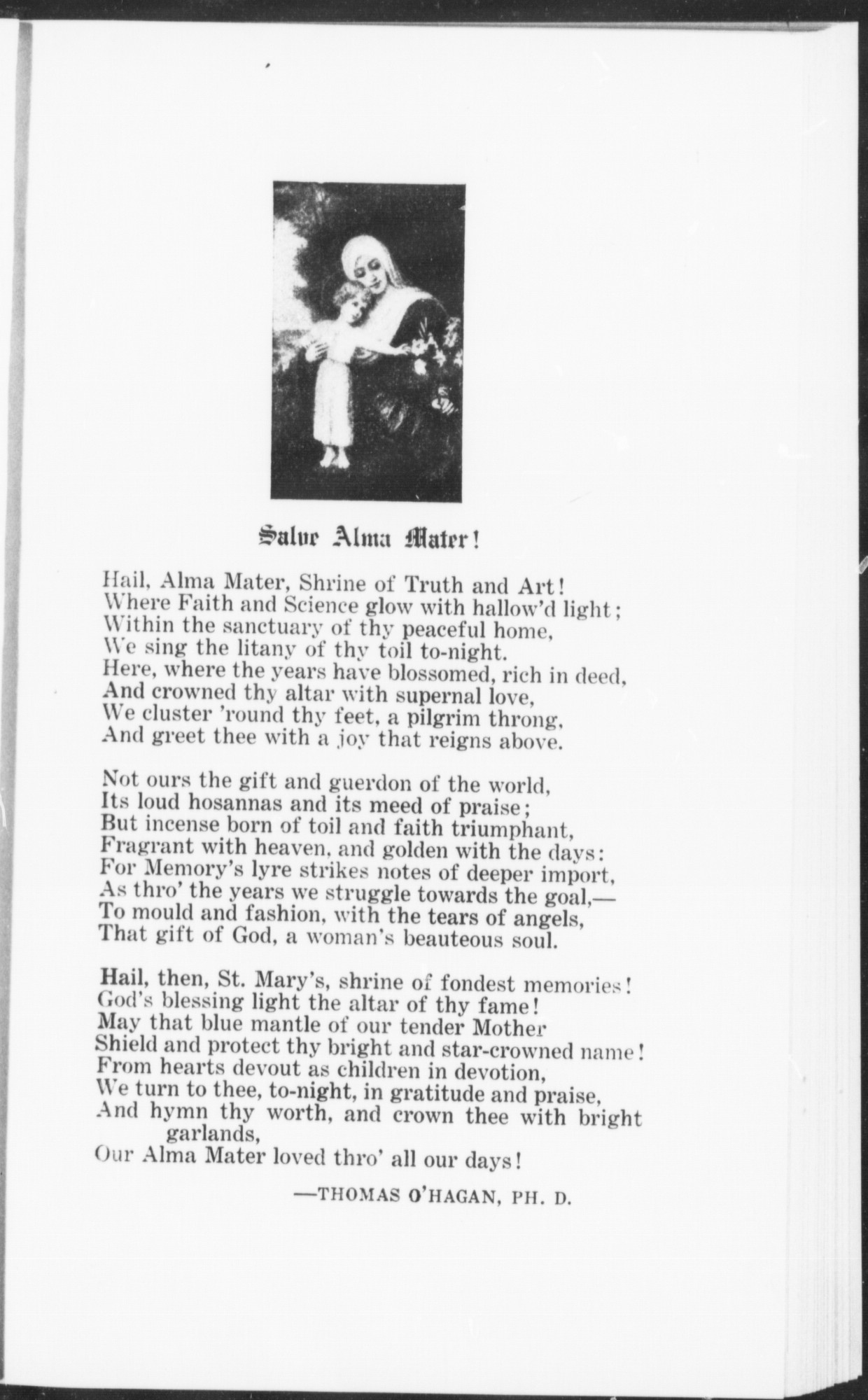 Salve Alma Mater!

Hail, Alma Mater, Shrine of Truth and Art!
Where Faith and Science glow with hallow'd light;
Within the sanctuary of thy peaceful home,
We sing the litany of thy toil to-night.
Here, where the years have blossomed, rich in deed,
And crowned thy altar with supernal love,
We cluster 'round thy feet, a pilgrim throng,
And greet thee with a joy that reigns above.

Not ours the gift and guerdon of the world,
Its loud hosannas and its meed of praise;
But incense born of toil and faith triumphant,
Fragrant with heaven, and golden with the days:
For Memory's lyre strikes notes of deeper import,
As thro' the years we struggle towards the goal,—
To mould and fashion, with the tears of angels,
That gift of God, a woman's beauteous soul.

Hail, then, St. Mary's, shrine of fondest memories!
God's blessing light the altar of thy fame!
May that blue mantle of our tender Mother
Shield and protect thy bright and star-crowned name!
From hearts devout as children in devotion,
We turn to thee, to-night, in gratitude and praise,
And hymn thy worth, and crown thee with bright garlands,
Our Alma Mater loved thro' all our days!

—THOMAS O'HAGAN, PH. D.